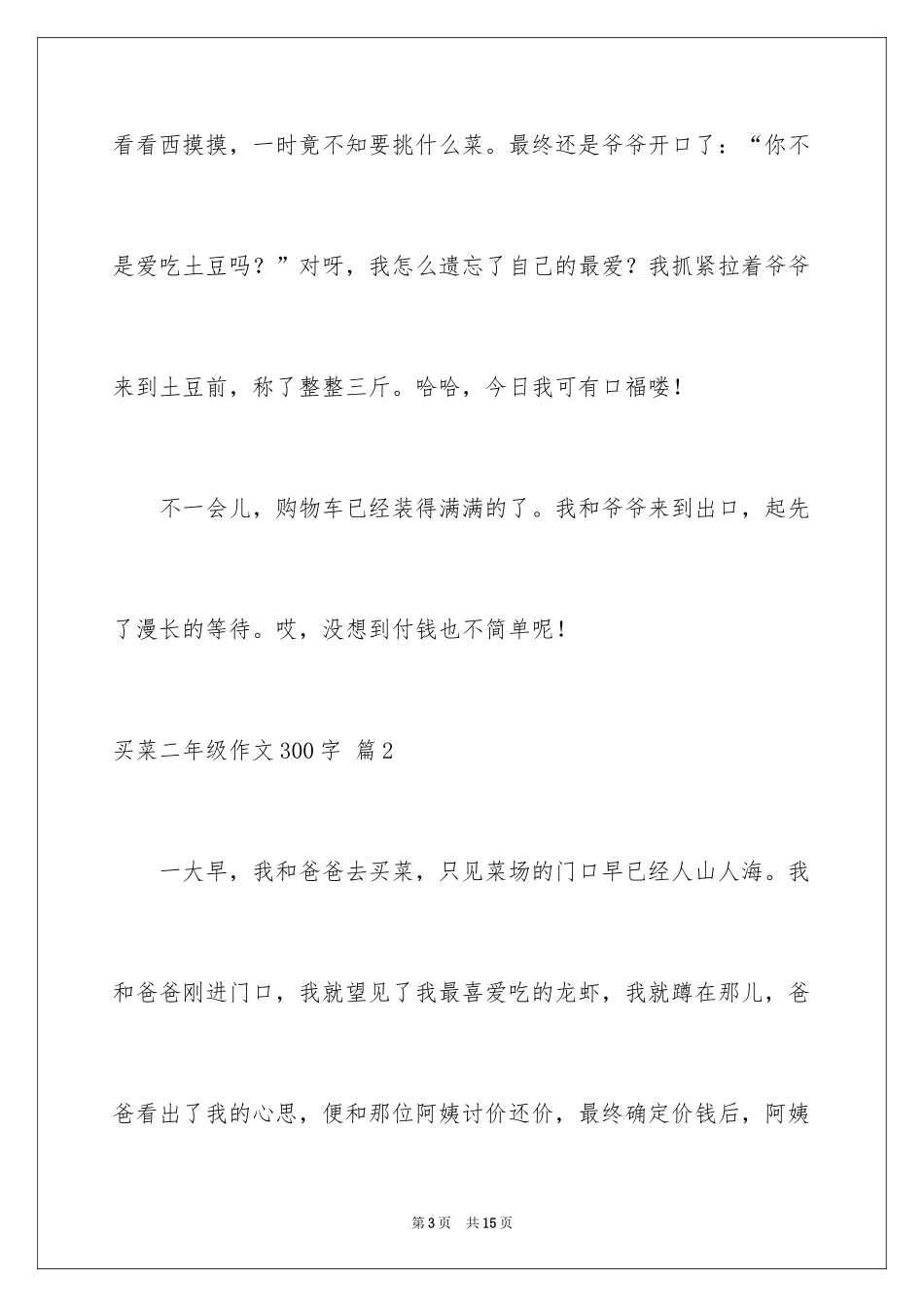 看看西摸摸，一时竟不知要挑什么菜。最终还是爷爷开口了：“你不是爱吃土豆吗？”对呀，我怎么遗忘了自己的最爱？我抓紧拉着爷爷来到土豆前，称了整整三斤。哈哈，今日我可有口福喽！

不一会儿，购物车已经装得满满的了。我和爷爷来到出口，起先了漫长的等待。哎，没想到付钱也不简单呢！

买菜二年级作文300字 篇2

一大早，我和爸爸去买菜，只见菜场的门口早已经人山人海。我和爸爸刚进门口，我就望见了我最喜爱吃的龙虾，我就蹲在那儿，爸爸看出了我的心思，便和那位阿姨讨价还价，最终确定价钱后，阿姨

第3页 共15页